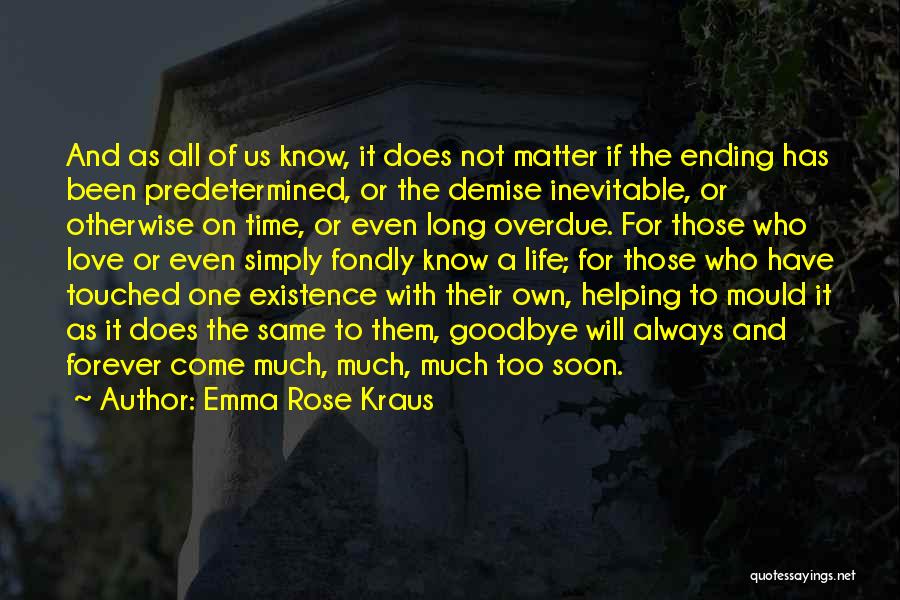 And as all of us know, it does not matter if the ending has been predetermined, or the demise inevitable, or otherwise on time, or even long overdue. For those who love or even simply fondly know a life; for those who have touched one existence with their own, helping to mould it as it does the same to them, goodbye will always and forever come much, much, much too soon.

~ Author: Emma Rose Kraus

quotessayings.net